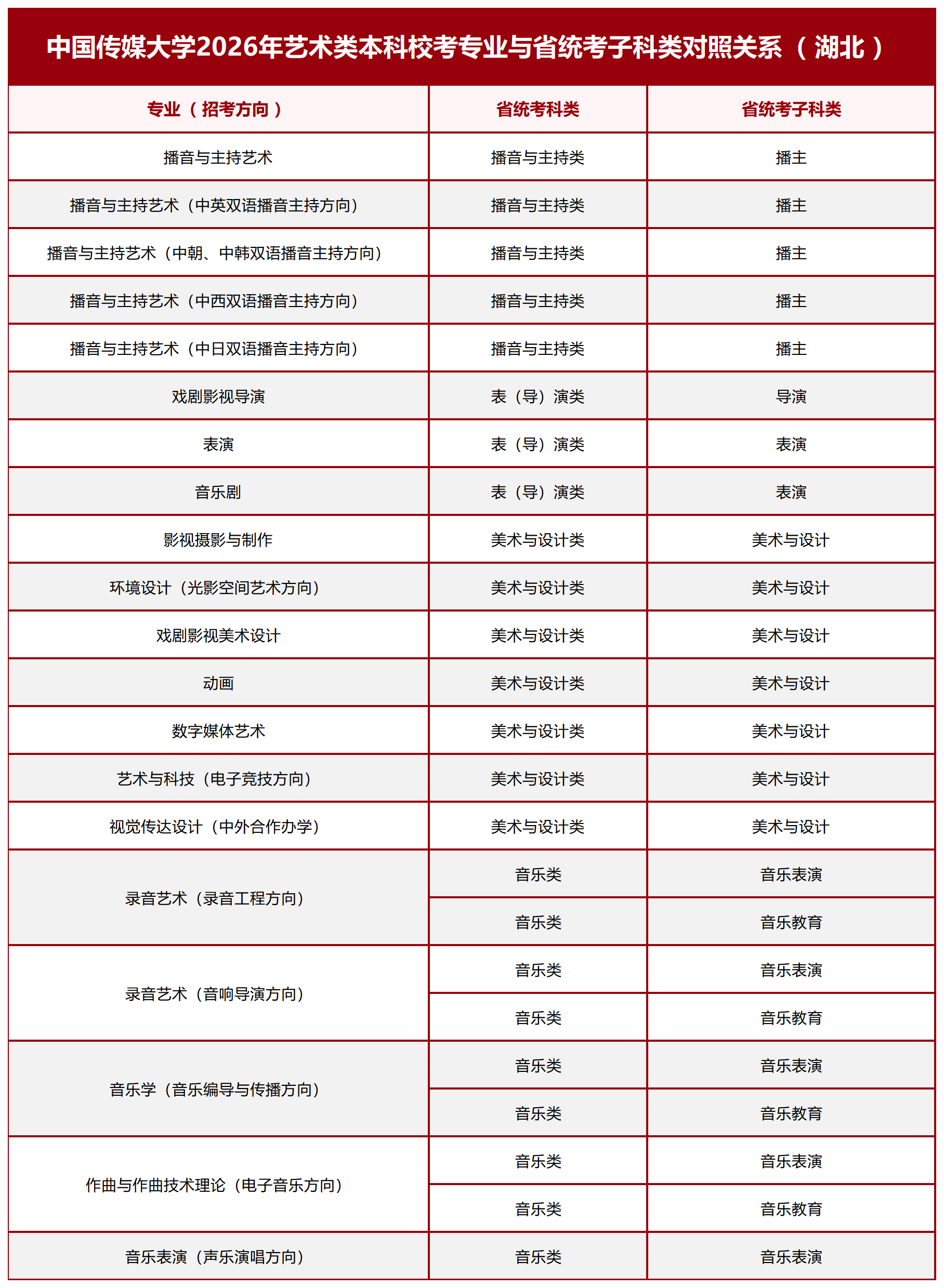 中国传媒大学2026年艺术类本科校考专业与省统考子科类对照关系（湖北）

| 专业（招考方向） | 省统考科类 | 省统考子科类 |
|---|---|---|
| 播音与主持艺术 | 播音与主持类 | 播主 |
| 播音与主持艺术（中英双语播音主持方向） | 播音与主持类 | 播主 |
| 播音与主持艺术（中朝、中韩双语播音主持方向） | 播音与主持类 | 播主 |
| 播音与主持艺术（中西双语播音主持方向） | 播音与主持类 | 播主 |
| 播音与主持艺术（中日双语播音主持方向） | 播音与主持类 | 播主 |
| 戏剧影视导演 | 表（导）演类 | 导演 |
| 表演 | 表（导）演类 | 表演 |
| 音乐剧 | 表（导）演类 | 表演 |
| 影视摄影与制作 | 美术与设计类 | 美术与设计 |
| 环境设计（光影空间艺术方向） | 美术与设计类 | 美术与设计 |
| 戏剧影视美术设计 | 美术与设计类 | 美术与设计 |
| 动画 | 美术与设计类 | 美术与设计 |
| 数字媒体艺术 | 美术与设计类 | 美术与设计 |
| 艺术与科技（电子竞技方向） | 美术与设计类 | 美术与设计 |
| 视觉传达设计（中外合作办学） | 美术与设计类 | 美术与设计 |
| 录音艺术（录音工程方向） | 音乐类 | 音乐表演 |
| | 音乐类 | 音乐教育 |
| 录音艺术（音响导演方向） | 音乐类 | 音乐表演 |
| | 音乐类 | 音乐教育 |
| 音乐学（音乐编导与传播方向） | 音乐类 | 音乐表演 |
| | 音乐类 | 音乐教育 |
| 作曲与作曲技术理论（电子音乐方向） | 音乐类 | 音乐表演 |
| | 音乐类 | 音乐教育 |
| 音乐表演（声乐演唱方向） | 音乐类 | 音乐表演 |